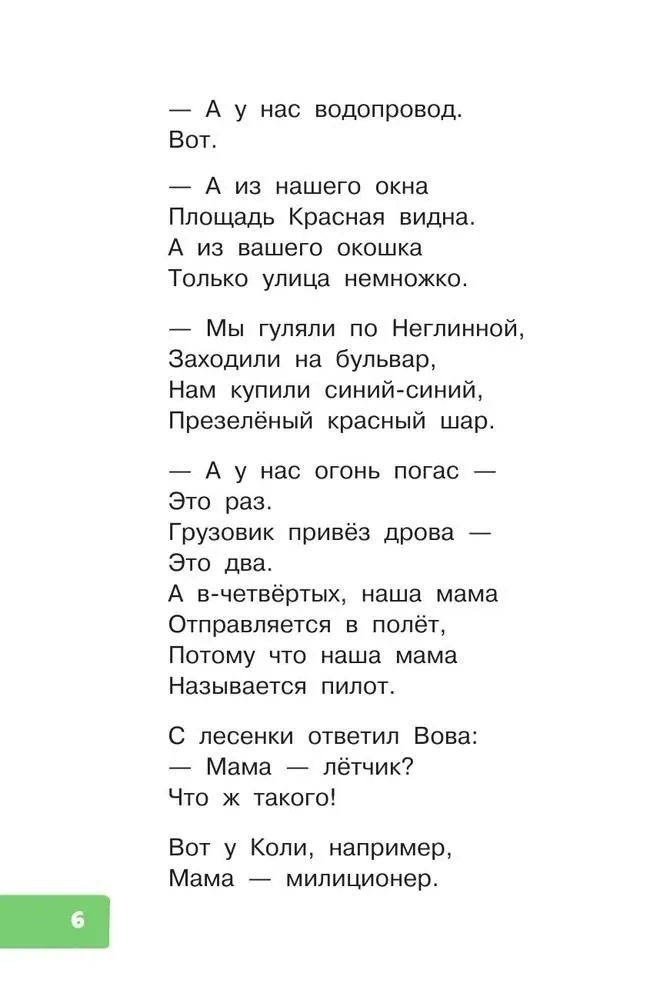 — А у нас водопровод.
Вот.

— А из нашего окна
Площадь Красная видна.
А из вашего окошка
Только улица немножко.

— Мы гуляли по Неглинной,
Заходили на бульвар,
Нам купили синий-синий,
Презелёный красный шар.

— А у нас огонь погас —
Это раз.
Грузовик привёз дрова —
Это два.
А в-четвёртых, наша мама
Отправляется в полёт,
Потому что наша мама
Называется пилот.

С лесенки ответил Вова:
— Мама — лётчик?
Что ж такого!

Вот у Коли, например,
Мама — милиционер.

6